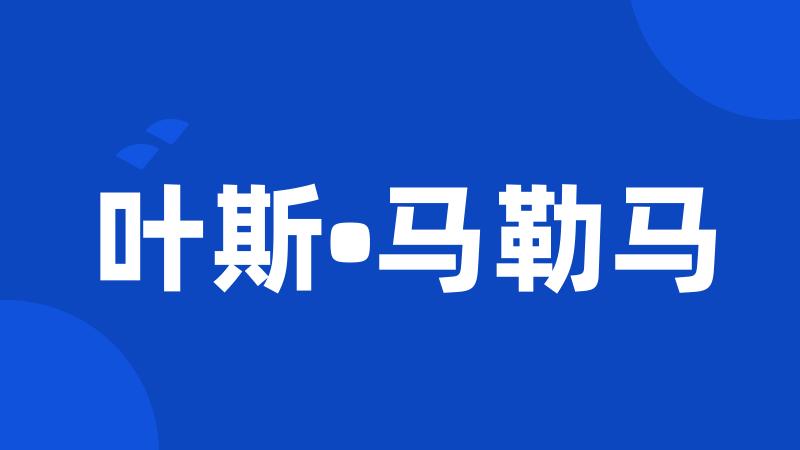 叶斯•马勒马